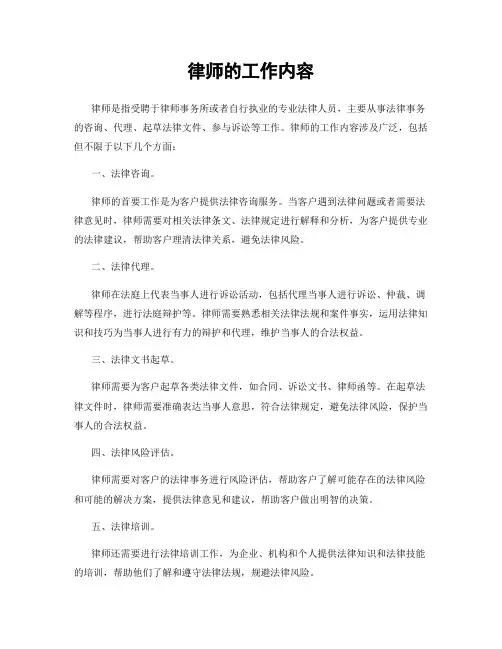 律师的工作内容

律师是指受聘于律师事务所或者自行执业的专业法律人员，主要从事法律事务的咨询、代理、起草法律文件、参与诉讼等工作。律师的工作内容涉及广泛，包括但不限于以下几个方面：

一、法律咨询。

律师的首要工作是为客户提供法律咨询服务。当客户遇到法律问题或者需要法律意见时，律师需要对相关法律条文、法律规定进行解释和分析，为客户提供专业的法律建议，帮助客户理清法律关系，避免法律风险。

二、法律代理。

律师在法庭上代表当事人进行诉讼活动，包括代理当事人进行诉讼、仲裁、调解等程序，进行法庭辩护等。律师需要熟悉相关法律法规和案件事实，运用法律知识和技巧为当事人进行有力的辩护和代理，维护当事人的合法权益。

三、法律文书起草。

律师需要为客户起草各类法律文件，如合同、诉讼文书、律师函等。在起草法律文件时，律师需要准确表达当事人意思，符合法律规定，避免法律风险，保护当事人的合法权益。

四、法律风险评估。

律师需要对客户的法律事务进行风险评估，帮助客户了解可能存在的法律风险和可能的解决方案，提供法律意见和建议，帮助客户做出明智的决策。

五、法律培训。

律师还需要进行法律培训工作，为企业、机构和个人提供法律知识和法律技能的培训，帮助他们了解和遵守法律法规，规避法律风险。